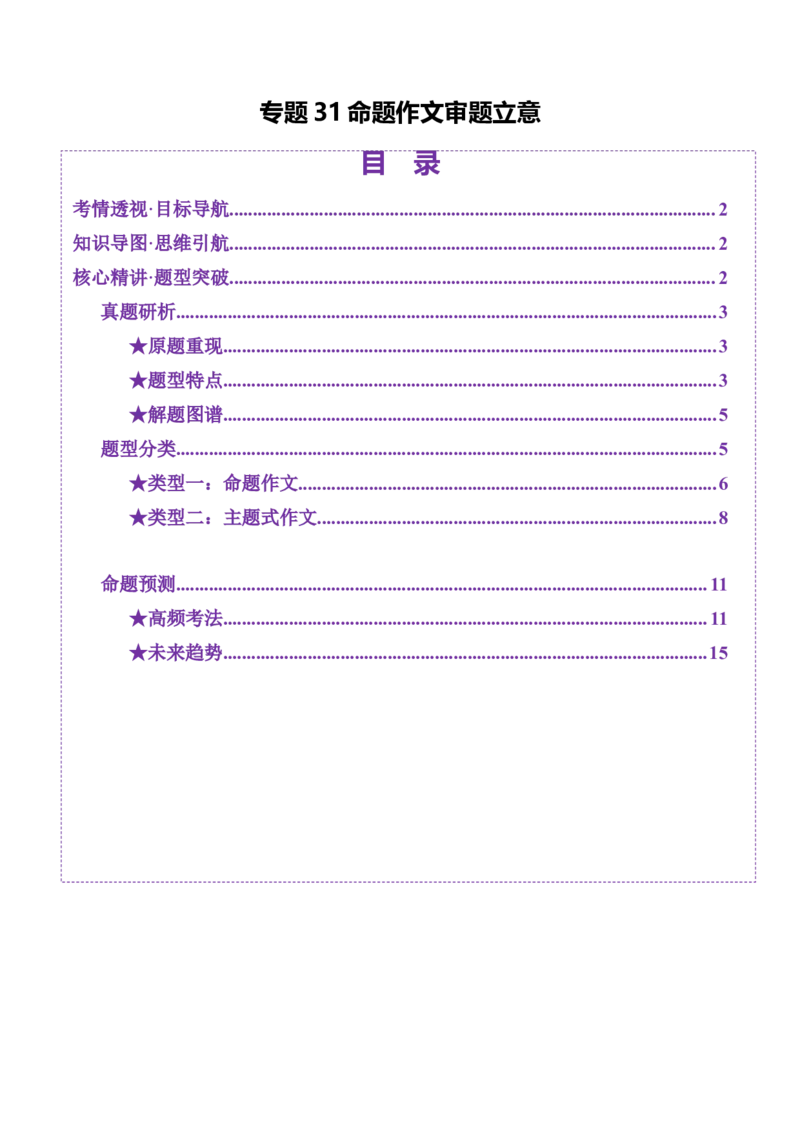 专题31命题作文审题立意

目 录

考情透视·目标导航 2

知识导图·思维引航 2

核心精讲·题型突破 2

真题研析 3

★原题重现 3

★题型特点 3

★解题图谱 5

题型分类 5

★类型一：命题作文 6

★类型二：主题式作文 8

命题预测 11

★高频考法 11

★未来趋势 15